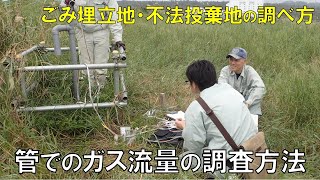 ごみ埋立地・不法投棄地の調べ方

管でのガス流量の調査方法